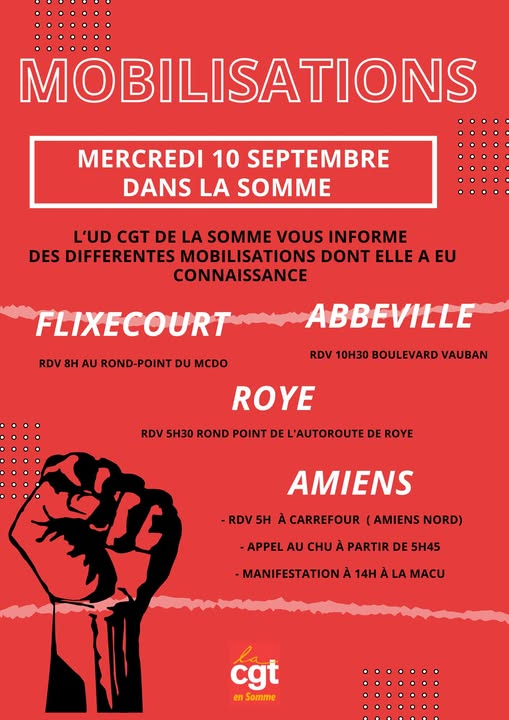 MOBILISATIONS

MERCREDI 10 SEPTEMBRE DANS LA SOMME

L'UD CGT DE LA SOMME VOUS INFORME DES DIFFERENTES MOBILISATIONS DONT ELLE A EU CONNAISSANCE

FLIXECOURT

RDV 8H AU ROND-POINT DU MCDO

ABBEVILLE

RDV 10H30 BOULEVARD VAUBAN

ROYE

RDV 5H30 ROND POINT DE L'AUTOROUTE DE ROYE

AMIENS

- RDV 5H À CARREFOUR ( AMIENS NORD)

- APPEL AU CHU À PARTIR DE 5H45

- MANIFESTATION À 14H À LA MACU

la cgt en Somme